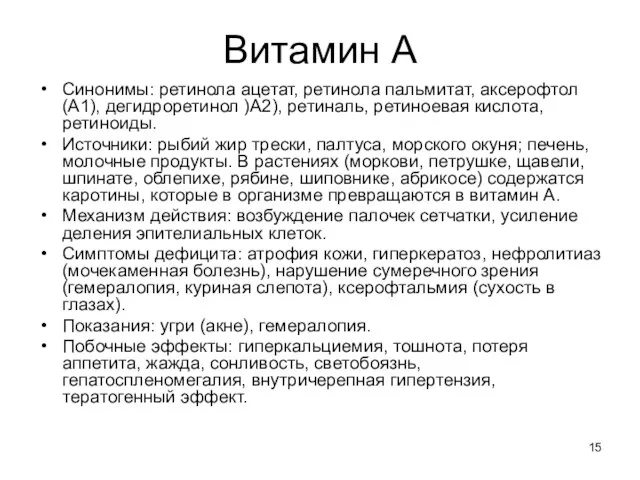 Витамин А

• Синонимы: ретинола ацетат, ретинола пальмитат, аксерофтол (А1), дегидроретинол )А2), ретиналь, ретиноевая кислота, ретиноиды.
• Источники: рыбий жир трески, палтуса, морского окуня; печень, молочные продукты. В растениях (моркови, петрушке, щавели, шпинате, облепихе, рябине, шиповнике, абрикосе) содержатся каротины, которые в организме превращаются в витамин А.
• Механизм действия: возбуждение палочек сетчатки, усиление деления эпителиальных клеток.
• Симптомы дефицита: атрофия кожи, гиперкератоз, нефролитиаз (мочекаменная болезнь), нарушение сумеречного зрения (гемералопия, куриная слепота), ксерофтальмия (сухость в глазах).
• Показания: угри (акне), гемералопия.
• Побочные эффекты: гиперкальциемия, тошнота, потеря аппетита, жажда, сонливость, светобоязнь, гепатоспленомегалия, внутричерепная гипертензия, тератогенный эффект.

15